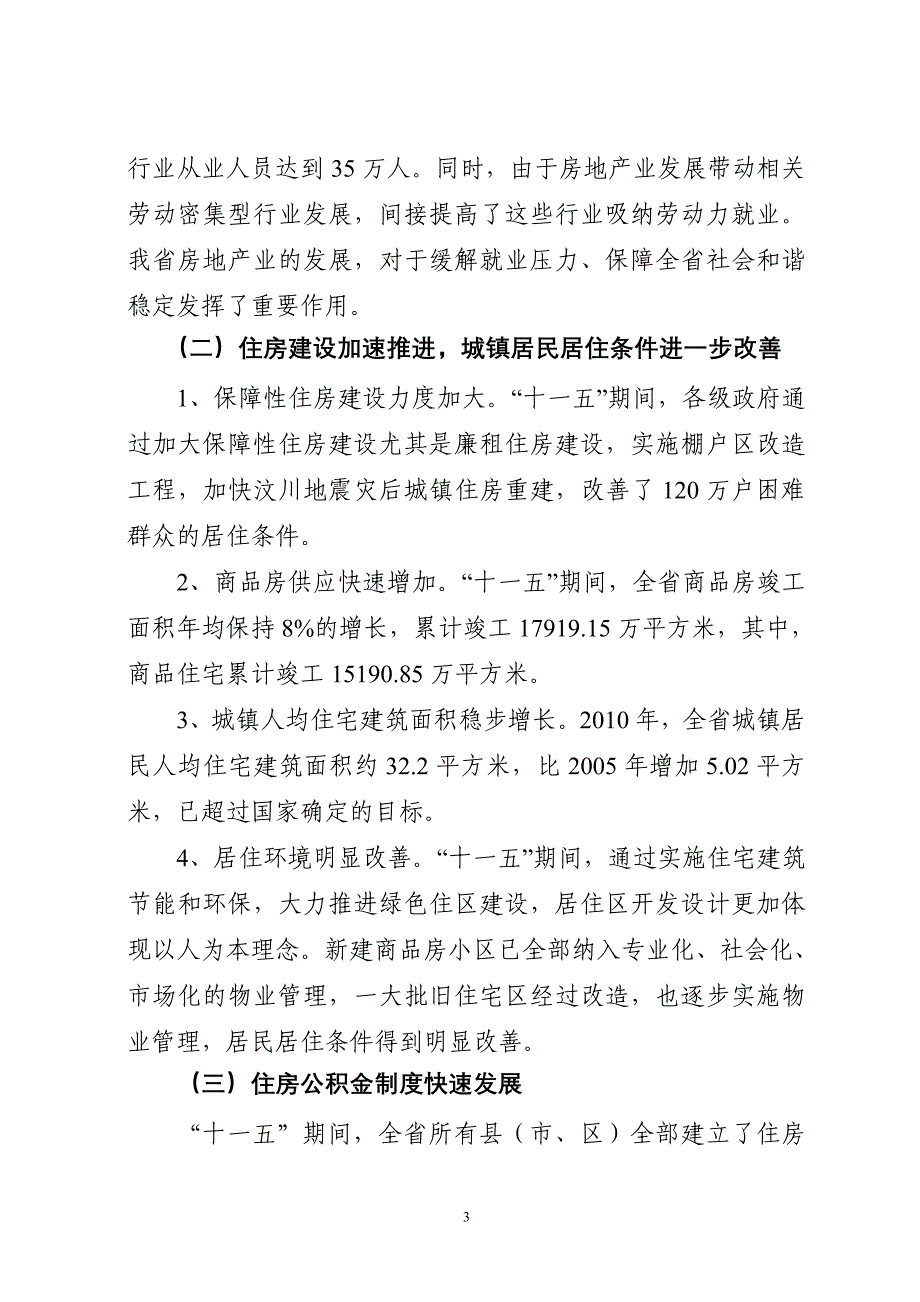 行业从业人员达到 35 万人。同时，由于房地产业发展带动相关劳动密集型行业发展，间接提高了这些行业吸纳劳动力就业。我省房地产业的发展，对于缓解就业压力、保障全省社会和谐稳定发挥了重要作用。

（二）住房建设加速推进，城镇居民居住条件进一步改善

1、保障性住房建设力度加大。“十一五”期间，各级政府通过加大保障性住房建设尤其是廉租住房建设，实施棚户区改造工程，加快汶川地震灾后城镇住房重建，改善了 120 万户困难群众的居住条件。

2、商品房供应快速增加。“十一五”期间，全省商品房竣工面积年均保持 8%的增长，累计竣工 17919.15 万平方米，其中，商品住宅累计竣工 15190.85 万平方米。

3、城镇人均住宅建筑面积稳步增长。2010 年，全省城镇居民人均住宅建筑面积约 32.2 平方米，比 2005 年增加 5.02 平方米，已超过国家确定的目标。

4、居住环境明显改善。“十一五”期间，通过实施住宅建筑节能和环保，大力推进绿色住区建设，居住区开发设计更加体现以人为本理念。新建商品房小区已全部纳入专业化、社会化、市场化的物业管理，一大批旧住宅区经过改造，也逐步实施物业管理，居民居住条件得到明显改善。

（三）住房公积金制度快速发展

“十一五”期间，全省所有县（市、区）全部建立了住房

3